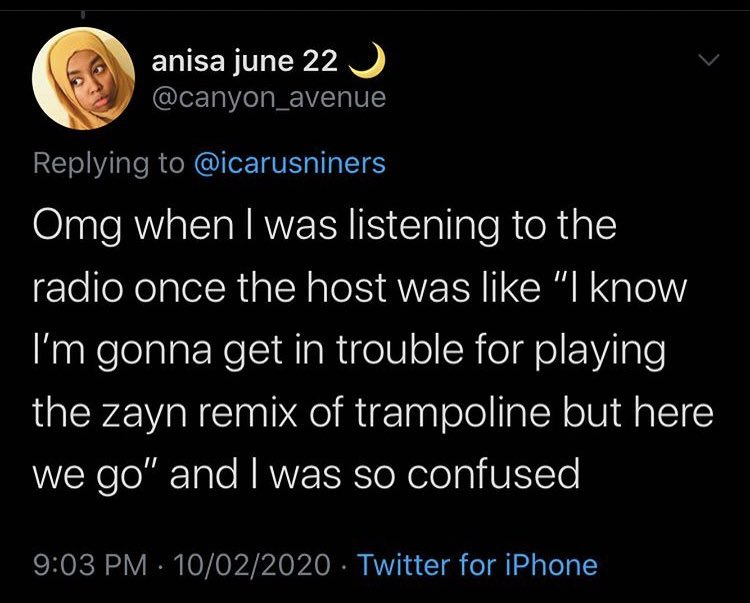 anisa june 22 🌙
@canyon_avenue

Replying to @icarusniners

Omg when I was listening to the radio once the host was like "I know I'm gonna get in trouble for playing the zayn remix of trampoline but here we go" and I was so confused

9:03 PM · 10/02/2020 · Twitter for iPhone